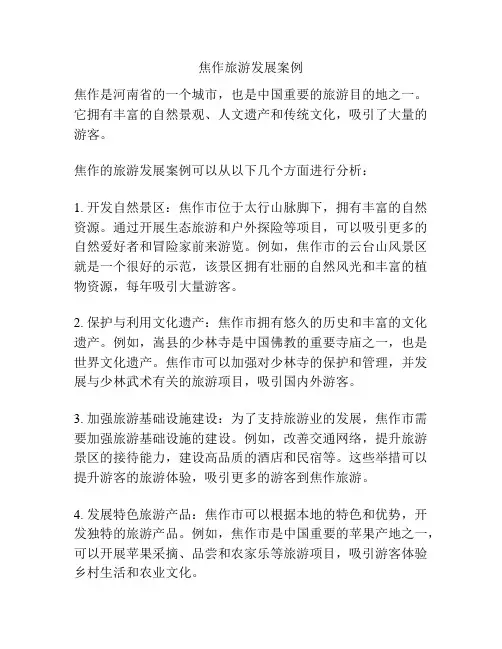 焦作旅游发展案例

焦作是河南省的一个城市，也是中国重要的旅游目的地之一。它拥有丰富的自然景观、人文遗产和传统文化，吸引了大量的游客。

焦作的旅游发展案例可以从以下几个方面进行分析：

1. 开发自然景区：焦作市位于太行山脉脚下，拥有丰富的自然资源。通过开展生态旅游和户外探险等项目，可以吸引更多的自然爱好者和冒险家前来游览。例如，焦作市的云台山风景区就是一个很好的示范，该景区拥有壮丽的自然风光和丰富的植物资源，每年吸引大量游客。

2. 保护与利用文化遗产：焦作市拥有悠久的历史和丰富的文化遗产。例如，嵩县的少林寺是中国佛教的重要寺庙之一，也是世界文化遗产。焦作市可以加强对少林寺的保护和管理，并发展与少林武术有关的旅游项目，吸引国内外游客。

3. 加强旅游基础设施建设：为了支持旅游业的发展，焦作市需要加强旅游基础设施的建设。例如，改善交通网络，提升旅游景区的接待能力，建设高品质的酒店和民宿等。这些举措可以提升游客的旅游体验，吸引更多的游客到焦作旅游。

4. 发展特色旅游产品：焦作市可以根据本地的特色和优势，开发独特的旅游产品。例如，焦作市是中国重要的苹果产地之一，可以开展苹果采摘、品尝和农家乐等旅游项目，吸引游客体验乡村生活和农业文化。